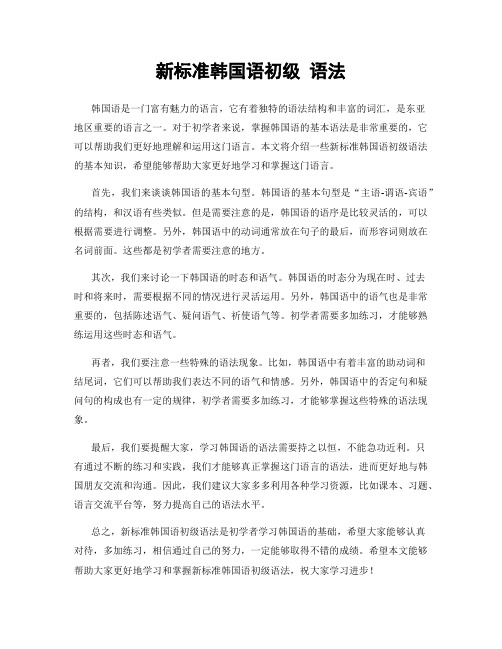 新标准韩国语初级 语法

韩国语是一门富有魅力的语言，它有着独特的语法结构和丰富的词汇，是东亚地区重要的语言之一。对于初学者来说，掌握韩国语的基本语法是非常重要的，它可以帮助我们更好地理解和运用这门语言。本文将介绍一些新标准韩国语初级语法的基本知识，希望能够帮助大家更好地学习和掌握这门语言。

首先，我们来谈谈韩国语的基本句型。韩国语的基本句型是“主语-谓语-宾语”的结构，和汉语有些类似。但是需要注意的是，韩国语的语序是比较灵活的，可以根据需要进行调整。另外，韩国语中的动词通常放在句子的最后，而形容词则放在名词前面。这些都是初学者需要注意的地方。

其次，我们来讨论一下韩国语的时态和语气。韩国语的时态分为现在时、过去时和将来时，需要根据不同的情况进行灵活运用。另外，韩国语中的语气也是非常重要的，包括陈述语气、疑问语气、祈使语气等。初学者需要多加练习，才能够熟练运用这些时态和语气。

再者，我们要注意一些特殊的语法现象。比如，韩国语中有着丰富的助动词和结尾词，它们可以帮助我们表达不同的语气和情感。另外，韩国语中的否定句和疑问句的构成也有一定的规律，初学者需要多加练习，才能够掌握这些特殊的语法现象。

最后，我们要提醒大家，学习韩国语的语法需要持之以恒，不能急功近利。只有通过不断的练习和实践，我们才能够真正掌握这门语言的语法，进而更好地与韩国朋友交流和沟通。因此，我们建议大家多多利用各种学习资源，比如课本、习题、语言交流平台等，努力提高自己的语法水平。

总之，新标准韩国语初级语法是初学者学习韩国语的基础，希望大家能够认真对待，多加练习，相信通过自己的努力，一定能够取得不错的成绩。希望本文能够帮助大家更好地学习和掌握新标准韩国语初级语法，祝大家学习进步！